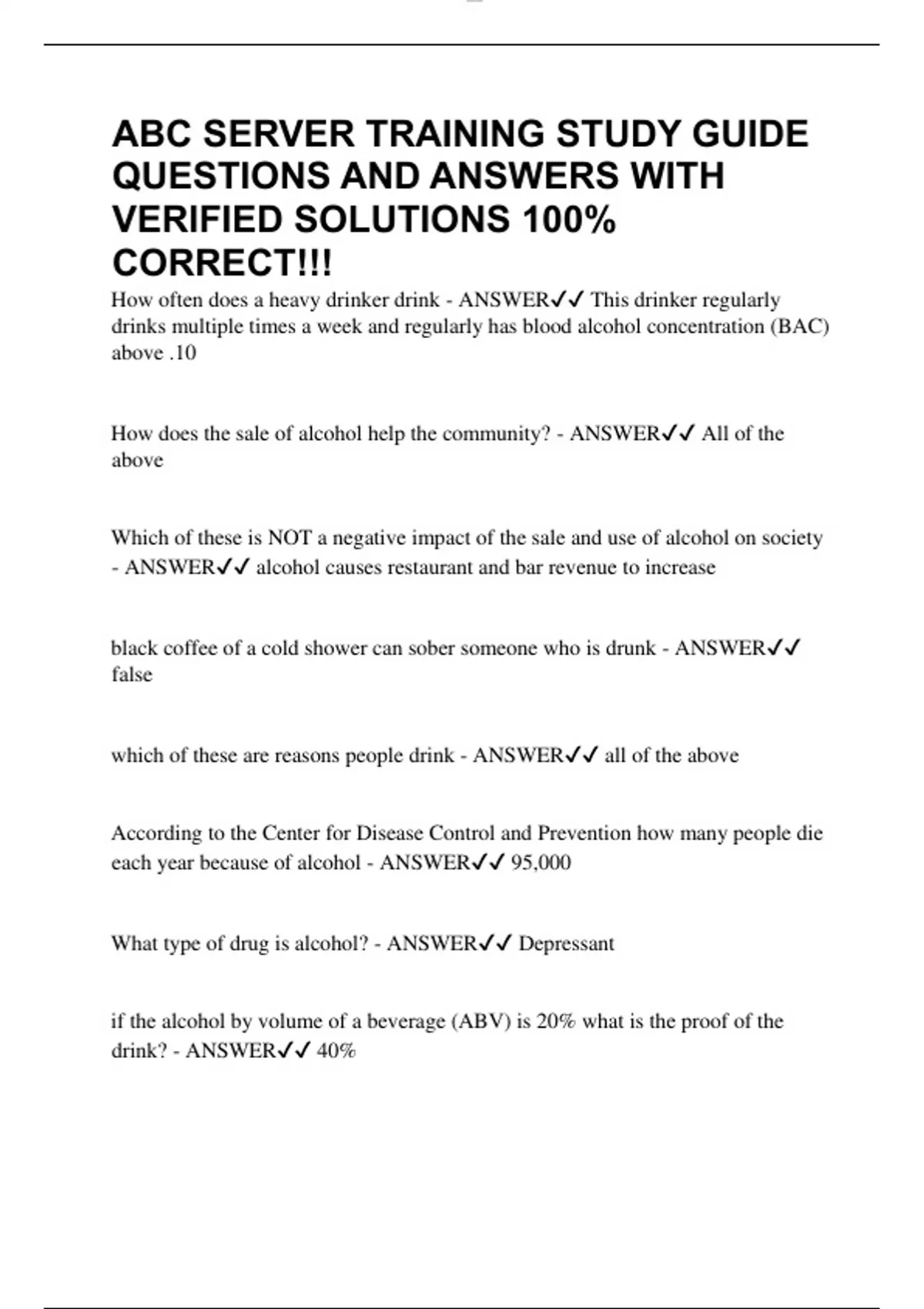 ABC SERVER TRAINING STUDY GUIDE QUESTIONS AND ANSWERS WITH VERIFIED SOLUTIONS 100% CORRECT!!!

How often does a heavy drinker drink - ANSWER✓✓ This drinker regularly drinks multiple times a week and regularly has blood alcohol concentration (BAC) above .10

How does the sale of alcohol help the community? - ANSWER✓✓ All of the above

Which of these is NOT a negative impact of the sale and use of alcohol on society - ANSWER✓✓ alcohol causes restaurant and bar revenue to increase

black coffee of a cold shower can sober someone who is drunk - ANSWER✓✓ false

which of these are reasons people drink - ANSWER✓✓ all of the above

According to the Center for Disease Control and Prevention how many people die each year because of alcohol - ANSWER✓✓ 95,000

What type of drug is alcohol? - ANSWER✓✓ Depressant

if the alcohol by volume of a beverage (ABV) is 20% what is the proof of the drink? - ANSWER✓✓ 40%